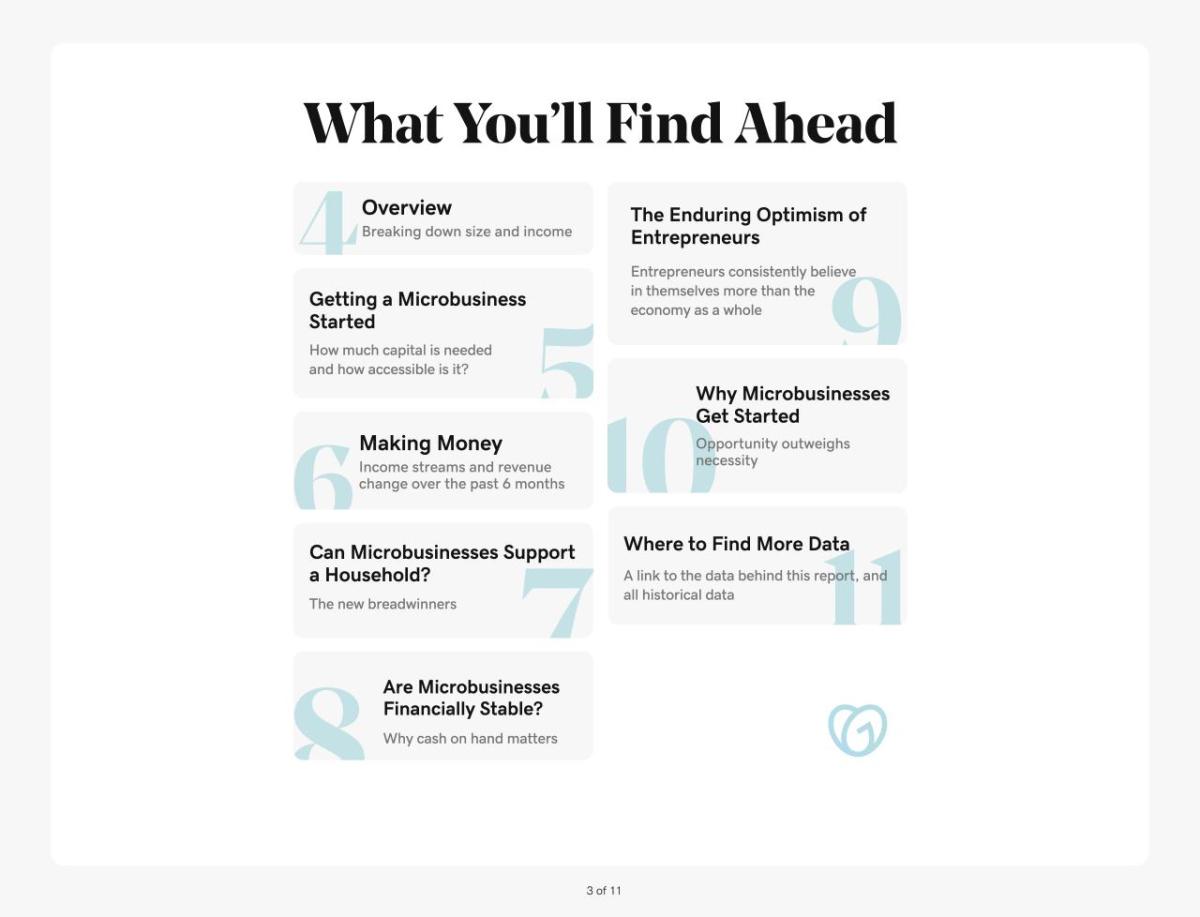 What You'll Find Ahead

4
Overview
Breaking down size and income

Getting a Microbusiness Started
How much capital is needed and how accessible is it?
5

6
Making Money
Income streams and revenue change over the past 6 months

Can Microbusinesses Support a Household?
The new breadwinners
7

8
Are Microbusinesses Financially Stable?
Why cash on hand matters

The Enduring Optimism of Entrepreneurs
Entrepreneurs consistently believe in themselves more than the economy as a whole
9

10
Why Microbusinesses Get Started
Opportunity outweighs necessity

Where to Find More Data
A link to the data behind this report, and all historical data
11

3 of 11